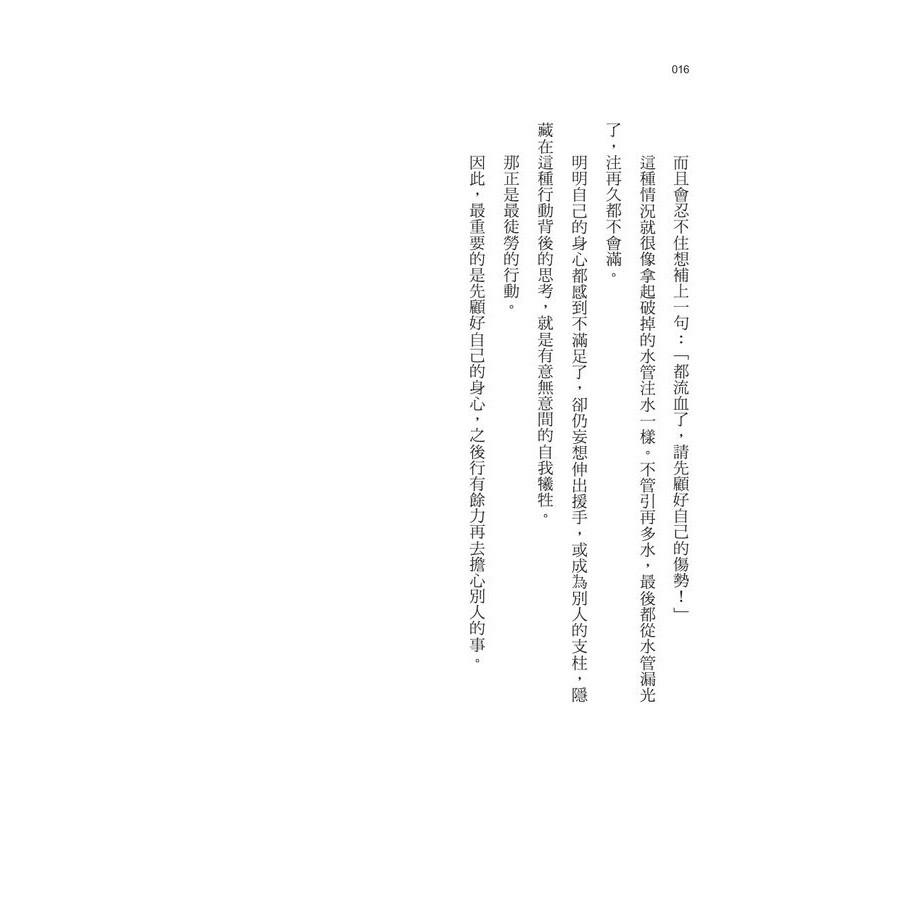 016

而且會忍不住想補上一句：「都流血了，請先顧好自己的傷勢！」

這種情況就很像拿起破掉的水管注水一樣。不管引再多水，最後都從水管漏光了，注再久都不會滿。

明明自己的身心都感到不滿足了，卻仍妄想伸出援手，或成為別人的支柱，隱藏在這種行動背後的思考，就是有意無意間的自我犧牲。

那正是最徒勞的行動。

因此，最重要的是先顧好自己的身心，之後行有餘力再去擔心別人的事。